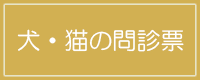 犬・猫の問診票